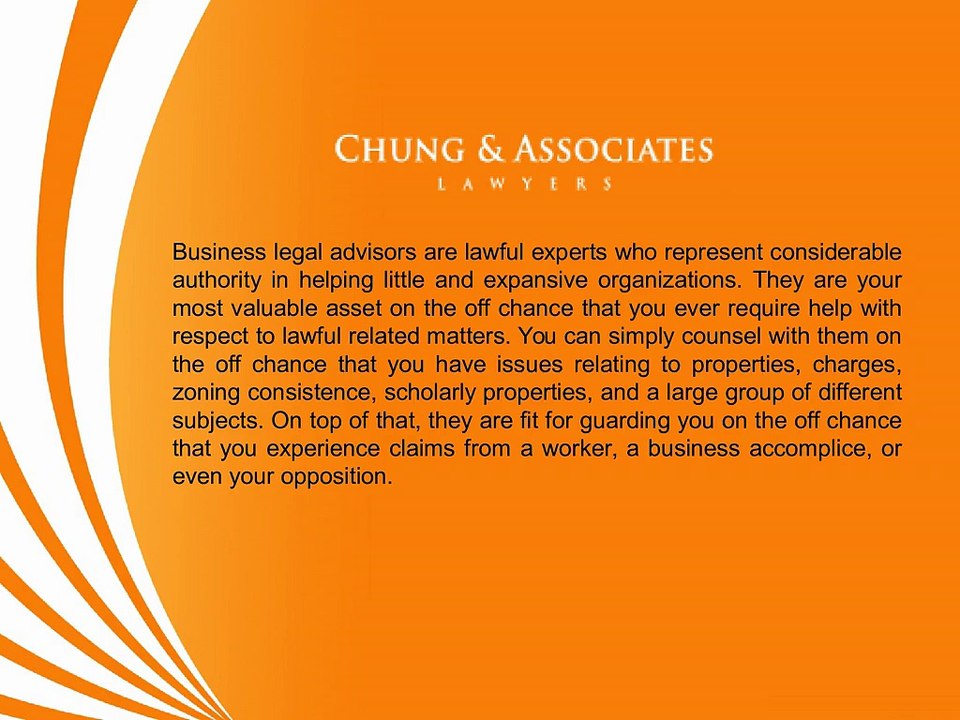 CHUNG & ASSOCIATES
LAWYERS

Business legal advisors are lawful experts who represent considerable authority in helping little and expansive organizations. They are your most valuable asset on the off chance that you ever require help with respect to lawful related matters. You can simply counsel with them on the off chance that you have issues relating to properties, charges, zoning consistence, scholarly properties, and a large group of different subjects. On top of that, they are fit for guarding you on the off chance that you experience claims from a worker, a business accomplice, or even your opposition.